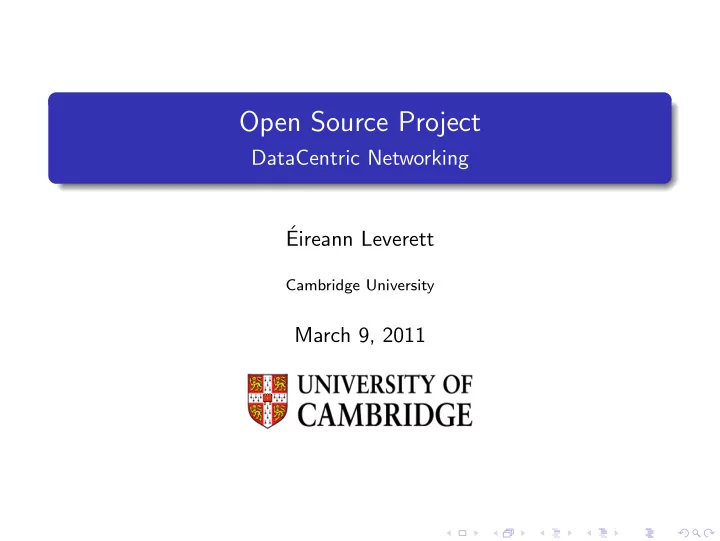 Open Source Project
DataCentric Networking

Éireann Leverett

Cambridge University

March 9, 2011

UNIVERSITY OF CAMBRIDGE